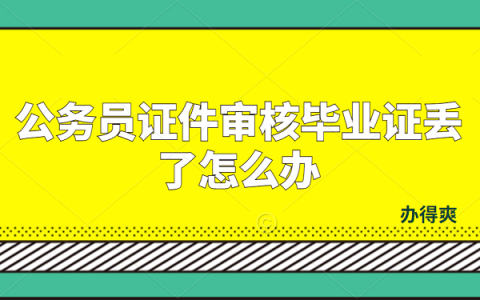 公务员证件审核毕业证丢了怎么办

办得爽